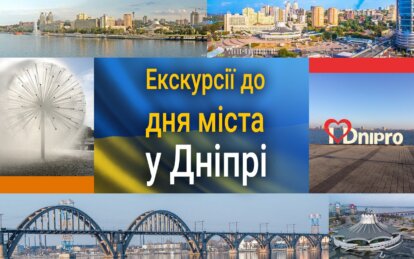 Екскурсії до дня міста у Дніпрі

I Dnipro